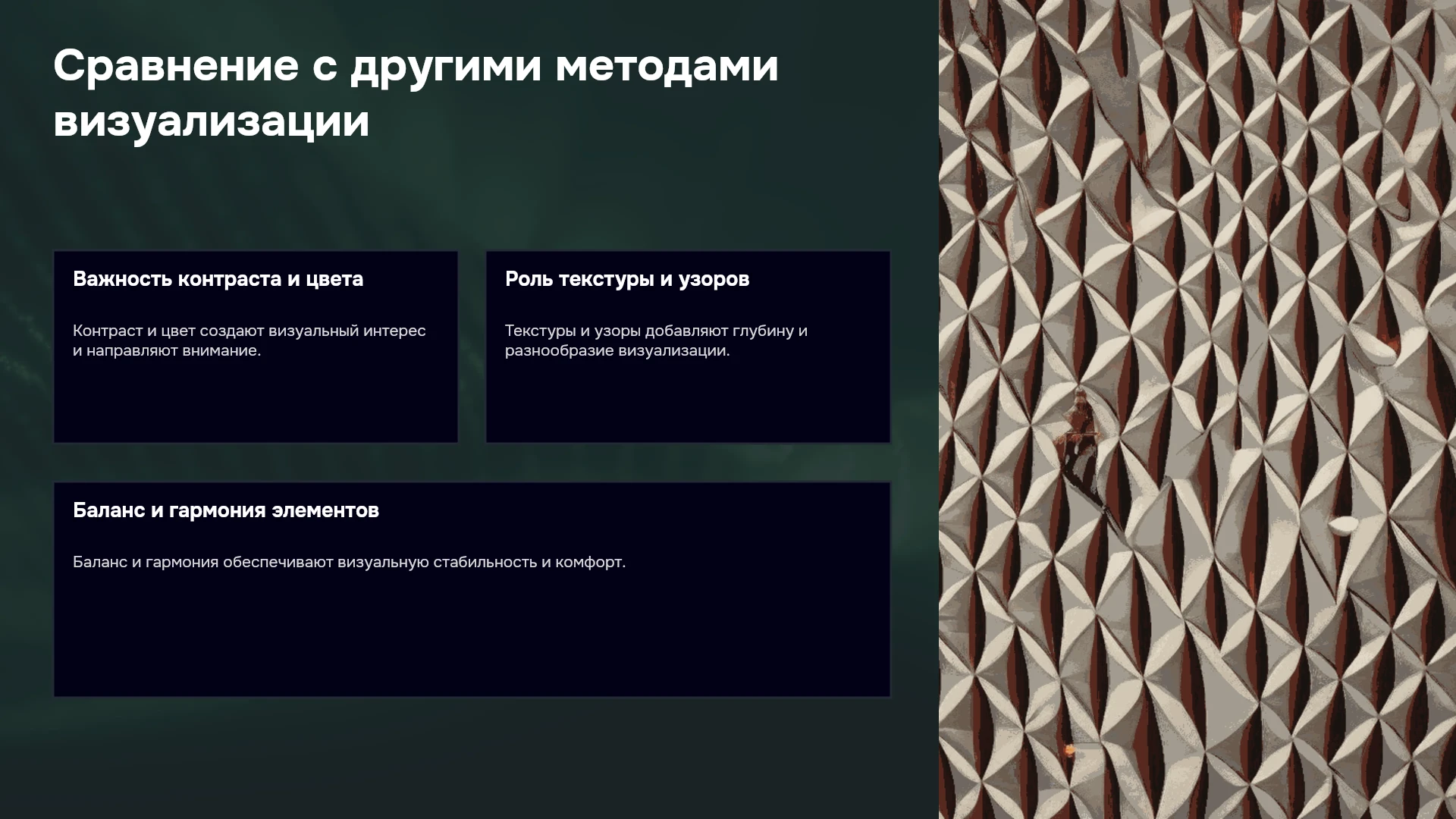 Сравнение с другими методами визуализации

Важность контраста и цвета

Контраст и цвет создают визуальный интерес и направляют внимание.

Роль текстуры и узоров

Текстуры и узоры добавляют глубину и разнообразие визуализации.

Баланс и гармония элементов

Баланс и гармония обеспечивают визуальную стабильность и комфорт.